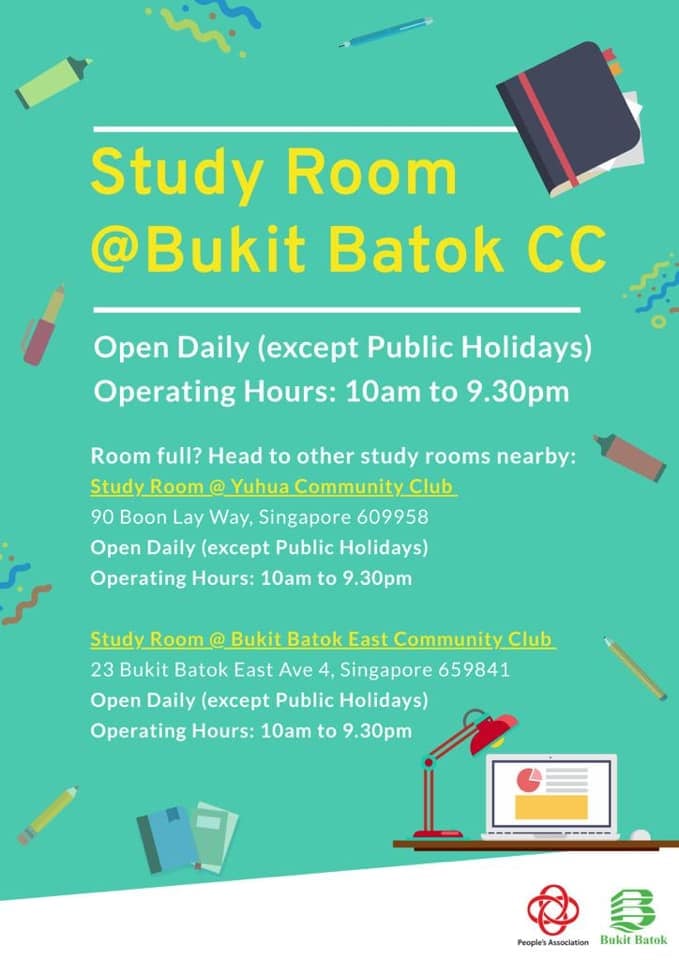 Study Room
@Bukit Batok CC

Open Daily (except Public Holidays)
Operating Hours: 10am to 9.30pm

Room full? Head to other study rooms nearby:
Study Room @ Yuhua Community Club
90 Boon Lay Way, Singapore 609958
Open Daily (except Public Holidays)
Operating Hours: 10am to 9.30pm

Study Room @ Bukit Batok East Community Club
23 Bukit Batok East Ave 4, Singapore 659841
Open Daily (except Public Holidays)
Operating Hours: 10am to 9.30pm

People's Association
Bukit Batok